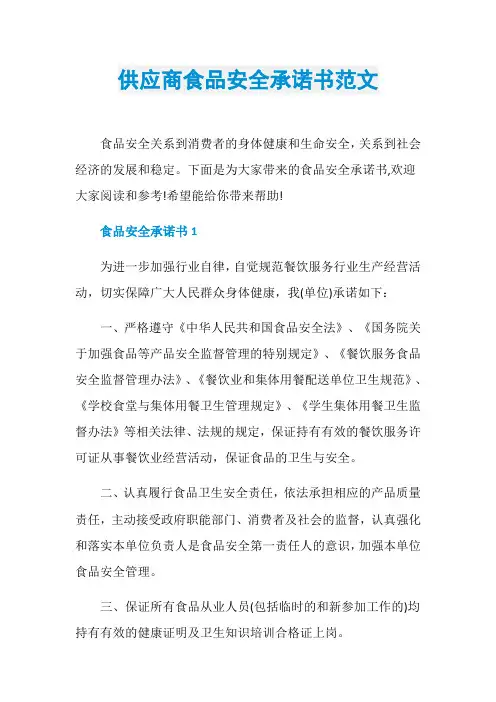 供应商食品安全承诺书范文

食品安全关系到消费者的身体健康和生命安全，关系到社会经济的发展和稳定。下面是为大家带来的食品安全承诺书,欢迎大家阅读和参考!希望能给你带来帮助!

食品安全承诺书 1

为进一步加强行业自律，自觉规范餐饮服务行业生产经营活动，切实保障广大人民群众身体健康，我(单位)承诺如下：

一、严格遵守《中华人民共和国食品安全法》、《国务院关于加强食品等产品安全监督管理的特别规定》、《餐饮服务食品安全监督管理办法》、《餐饮业和集体用餐配送单位卫生规范》、《学校食堂与集体用餐卫生管理规定》、《学生集体用餐卫生监督办法》等相关法律、法规的规定，保证持有有效的餐饮服务许可证从事餐饮业经营活动，保证食品的卫生与安全。

二、认真履行食品卫生安全责任，依法承担相应的产品质量责任，主动接受政府职能部门、消费者及社会的监督，认真强化和落实本单位负责人是食品安全第一责任人的意识，加强本单位食品安全管理。

三、保证所有食品从业人员(包括临时的和新参加工作的)均持有有效的健康证明及卫生知识培训合格证上岗。